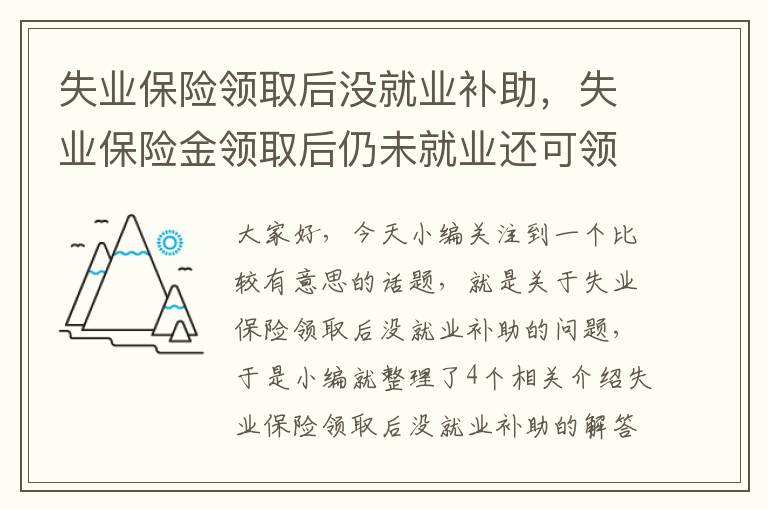 失业保险领取后没就业补助，失业保险金领取后仍未就业还可领

大家好，今天小编关注到一个比较有意思的话题，就是关于失业保险领取后没就业补助的问题，于是小编就整理了4个相关介绍失业保险领取后没就业补助的解答